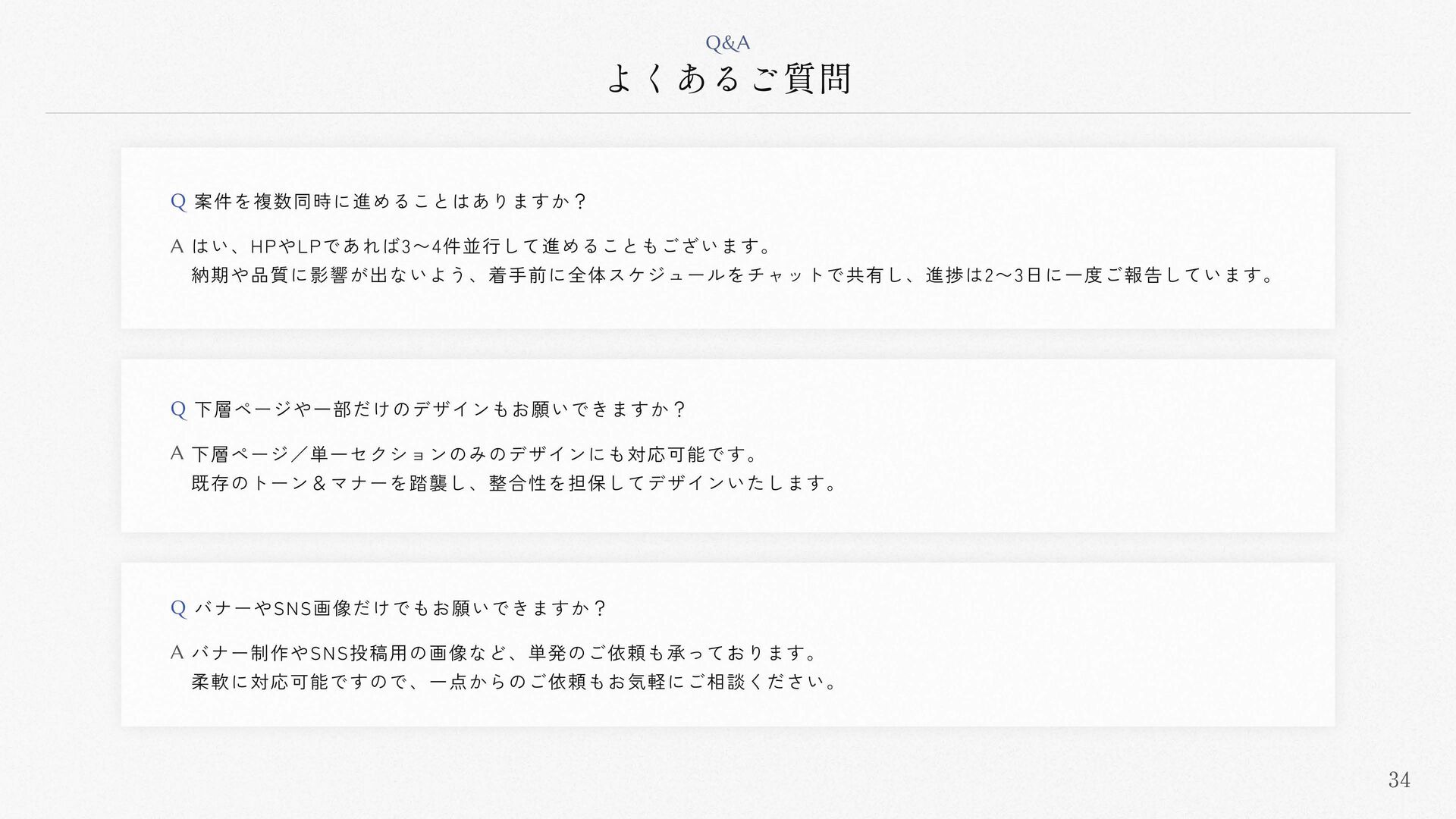 Q&A
よくあるご質問

Q 案件を複数同時に進めることはありますか？

A はい、HPやLPであれば3〜4件並行して進めることもございます。
納期や品質に影響が出ないよう、着手前に全体スケジュールをチャットで共有し、進捗は2〜3日に一度ご報告しています。

Q 下層ページや一部だけのデザインもお願いできますか？

A 下層ページ／単一セクションのみのデザインにも対応可能です。
既存のトーン＆マナーを踏襲し、整合性を担保してデザインいたします。

Q バナーやSNS画像だけでもお願いできますか？

A バナー制作やSNS投稿用の画像など、単発のご依頼も承っております。
柔軟に対応可能ですので、一点からのご依頼もお気軽にご相談ください。

34